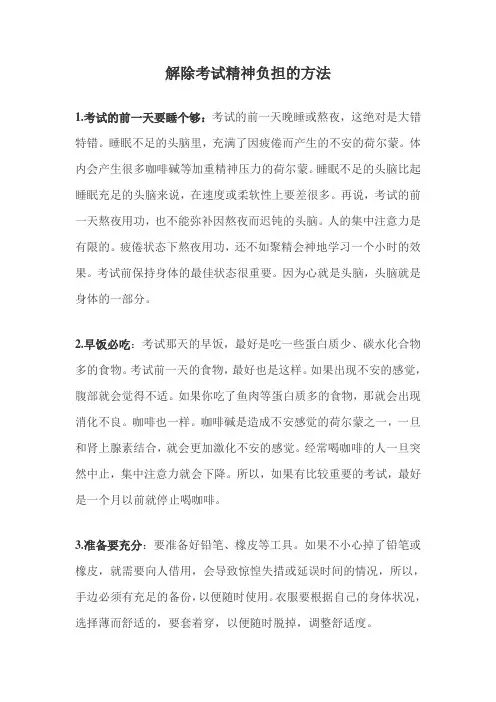 解除考试精神负担的方法

1.考试的前一天要睡个够：考试的前一天晚睡或熬夜，这绝对是大错特错。睡眠不足的头脑里，充满了因疲倦而产生的不安的荷尔蒙。体内会产生很多咖啡碱等加重精神压力的荷尔蒙。睡眠不足的头脑比起睡眠充足的头脑来说，在速度或柔软性上要差很多。再说，考试的前一天熬夜用功，也不能弥补因熬夜而迟钝的头脑。人的集中注意力是有限的。疲倦状态下熬夜用功，还不如聚精会神地学习一个小时的效果。考试前保持身体的最佳状态很重要。因为心就是头脑，头脑就是身体的一部分。

2.早饭必吃：考试那天的早饭，最好是吃一些蛋白质少、碳水化合物多的食物。考试前一天的食物，最好也是这样。如果出现不安的感觉，腹部就会觉得不适。如果你吃了鱼肉等蛋白质多的食物，那就会出现消化不良。咖啡也一样。咖啡碱是造成不安感觉的荷尔蒙之一，一旦和肾上腺素结合，就会更加激化不安的感觉。经常喝咖啡的人一旦突然中止，集中注意力就会下降。所以，如果有比较重要的考试，最好是一个月以前就停止喝咖啡。

3.准备要充分：要准备好铅笔、橡皮等工具。如果不小心掉了铅笔或橡皮，就需要向人借用，会导致惊惶失措或延误时间的情况，所以，手边必须有充足的备份，以便随时使用。衣服要根据自己的身体状况，选择薄而舒适的，要套着穿，以便随时脱掉，调整舒适度。